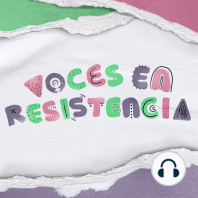 VOCES EN RESISTENCIA